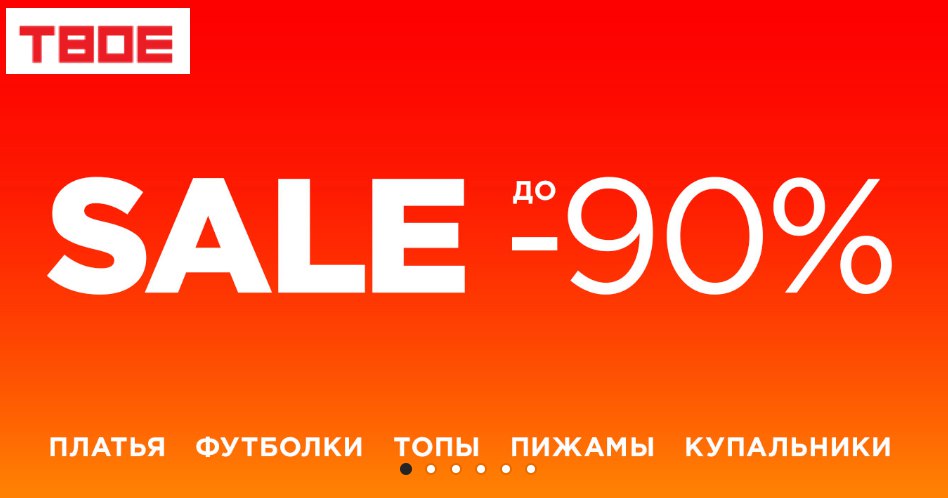 ТВОЕ

SALE ДО -90%

ПЛАТЬЯ ФУТБОЛКИ ТОПЫ ПИЖАМЫ КУПАЛЬНИКИ